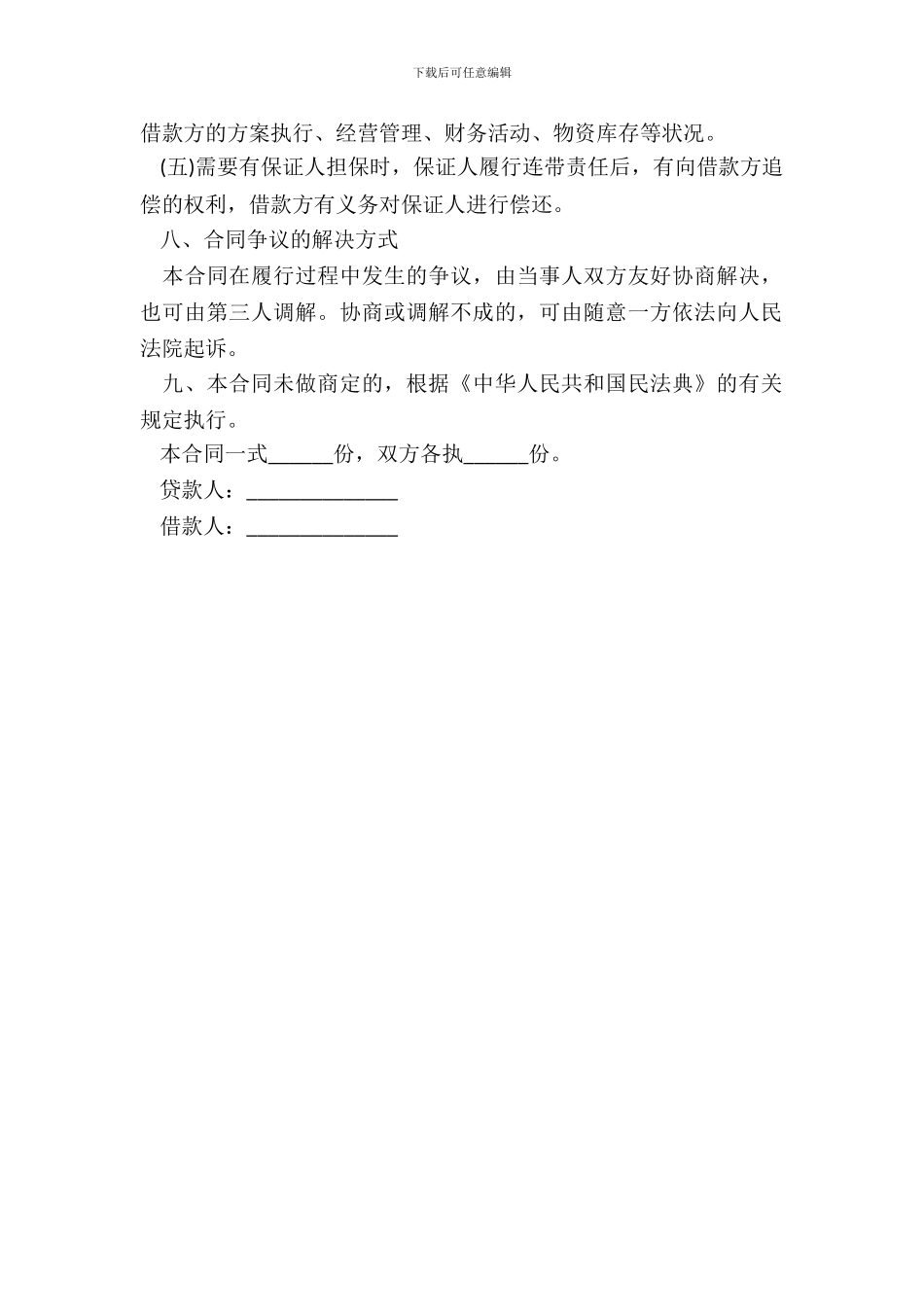 下载后可任意编辑

借款方的方案执行、经营管理、财务活动、物资库存等状况。

(五)需要有保证人担保时，保证人履行连带责任后，有向借款方追偿的权利，借款方有义务对保证人进行偿还。

八、合同争议的解决方式

本合同在履行过程中发生的争议，由当事人双方友好协商解决，也可由第三人调解。协商或调解不成的，可由随意一方依法向人民法院起诉。

九、本合同未做商定的，根据《中华人民共和国民法典》的有关规定执行。

本合同一式______份，双方各执______份。

贷款人：______________

借款人：______________